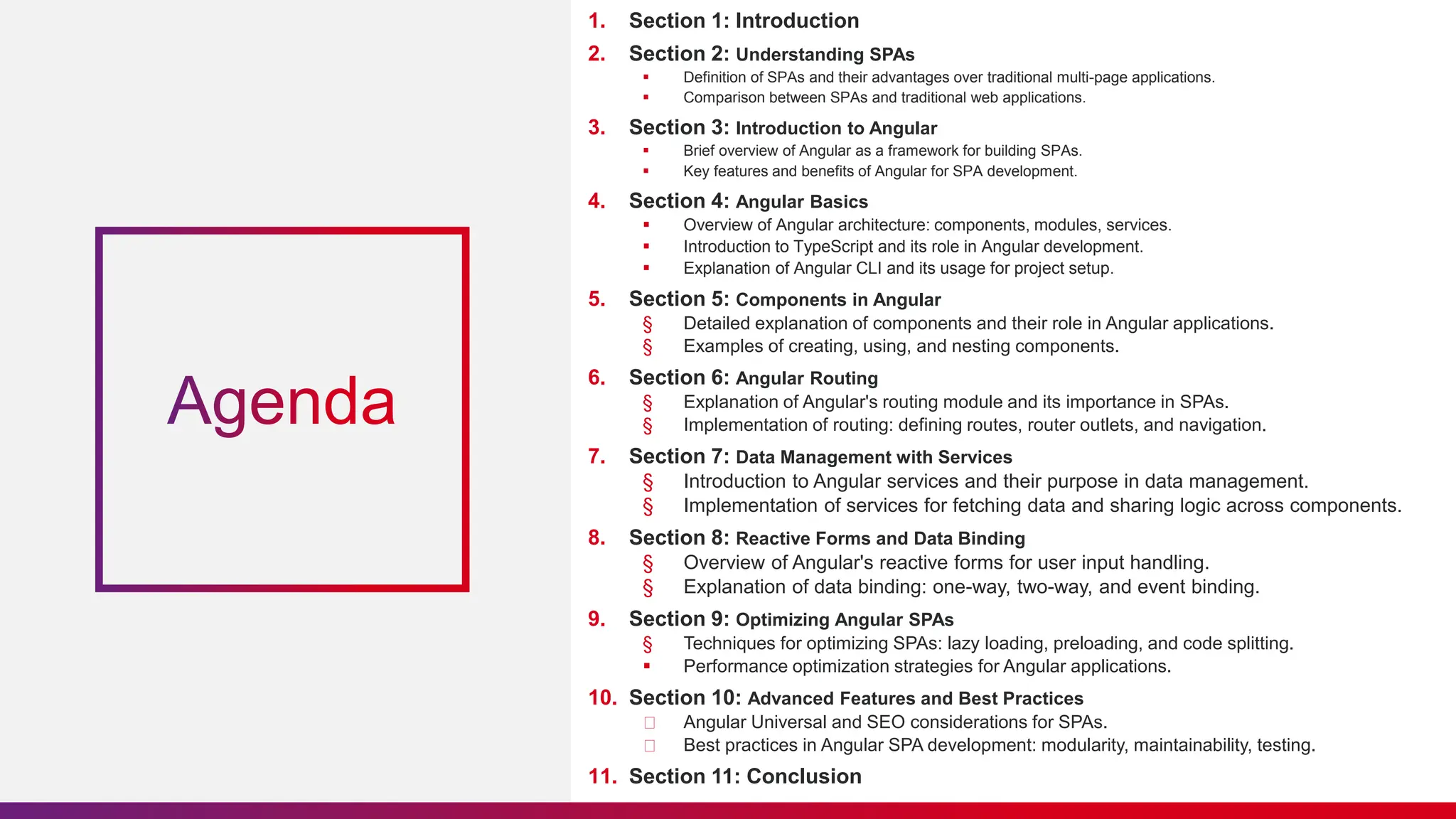 Agenda

1. Section 1: Introduction
2. Section 2: Understanding SPAs
▪ Definition of SPAs and their advantages over traditional multi-page applications.
▪ Comparison between SPAs and traditional web applications.
3. Section 3: Introduction to Angular
▪ Brief overview of Angular as a framework for building SPAs.
▪ Key features and benefits of Angular for SPA development.
4. Section 4: Angular Basics
▪ Overview of Angular architecture: components, modules, services.
▪ Introduction to TypeScript and its role in Angular development.
▪ Explanation of Angular CLI and its usage for project setup.
5. Section 5: Components in Angular
§ Detailed explanation of components and their role in Angular applications.
§ Examples of creating, using, and nesting components.
6. Section 6: Angular Routing
§ Explanation of Angular's routing module and its importance in SPAs.
§ Implementation of routing: defining routes, router outlets, and navigation.
7. Section 7: Data Management with Services
§ Introduction to Angular services and their purpose in data management.
§ Implementation of services for fetching data and sharing logic across components.
8. Section 8: Reactive Forms and Data Binding
§ Overview of Angular's reactive forms for user input handling.
§ Explanation of data binding: one-way, two-way, and event binding.
9. Section 9: Optimizing Angular SPAs
§ Techniques for optimizing SPAs: lazy loading, preloading, and code splitting.
▪ Performance optimization strategies for Angular applications.
10. Section 10: Advanced Features and Best Practices
□ Angular Universal and SEO considerations for SPAs.
□ Best practices in Angular SPA development: modularity, maintainability, testing.
11. Section 11: Conclusion